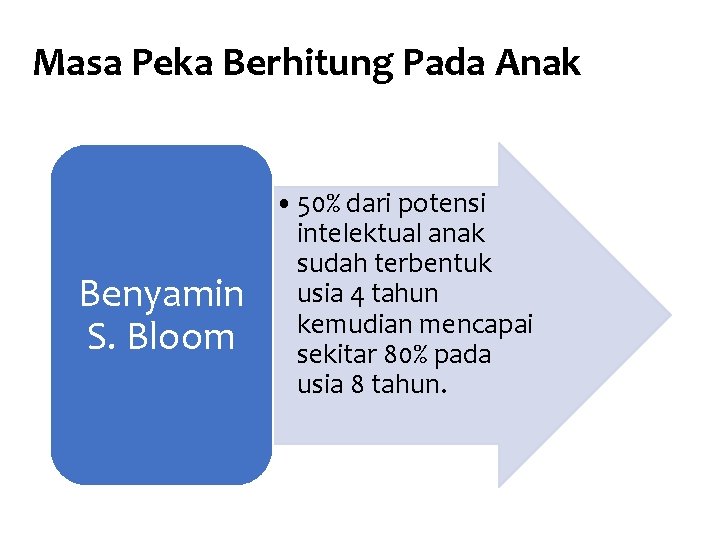 Masa Peka Berhitung Pada Anak

Benyamin S. Bloom

• 50% dari potensi intelektual anak sudah terbentuk usia 4 tahun kemudian mencapai sekitar 80% pada usia 8 tahun.